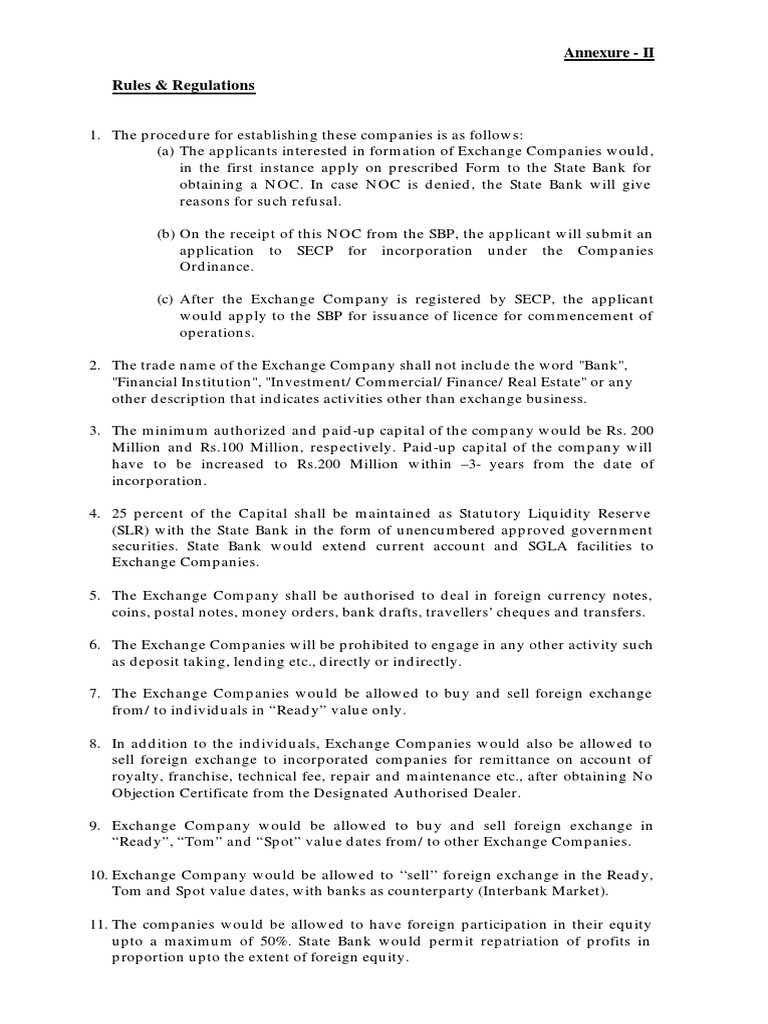 Annexure - II

Rules & Regulations

1. The procedure for establishing these companies is as follows:
(a) The applicants interested in formation of Exchange Companies would, in the first instance apply on prescribed Form to the State Bank for obtaining a NOC. In case NOC is denied, the State Bank will give reasons for such refusal.

(b) On the receipt of this NOC from the SBP, the applicant will submit an application to SECP for incorporation under the Companies Ordinance.

(c) After the Exchange Company is registered by SECP, the applicant would apply to the SBP for issuance of licence for commencement of operations.

2. The trade name of the Exchange Company shall not include the word "Bank", "Financial Institution", "Investment/ Commercial/ Finance/ Real Estate" or any other description that indicates activities other than exchange business.

3. The minimum authorized and paid-up capital of the company would be Rs. 200 Million and Rs.100 Million, respectively. Paid-up capital of the company will have to be increased to Rs.200 Million within –3- years from the date of incorporation.

4. 25 percent of the Capital shall be maintained as Statutory Liquidity Reserve (SLR) with the State Bank in the form of unencumbered approved government securities. State Bank would extend current account and SGLA facilities to Exchange Companies.

5. The Exchange Company shall be authorised to deal in foreign currency notes, coins, postal notes, money orders, bank drafts, travellers' cheques and transfers.

6. The Exchange Companies will be prohibited to engage in any other activity such as deposit taking, lending etc., directly or indirectly.

7. The Exchange Companies would be allowed to buy and sell foreign exchange from/ to individuals in "Ready" value only.

8. In addition to the individuals, Exchange Companies would also be allowed to sell foreign exchange to incorporated companies for remittance on account of royalty, franchise, technical fee, repair and maintenance etc., after obtaining No Objection Certificate from the Designated Authorised Dealer.

9. Exchange Company would be allowed to buy and sell foreign exchange in "Ready", "Tom" and "Spot" value dates from/ to other Exchange Companies.

10. Exchange Company would be allowed to ''sell'' foreign exchange in the Ready, Tom and Spot value dates, with banks as counterparty (Interbank Market).

11. The companies would be allowed to have foreign participation in their equity upto a maximum of 50%. State Bank would permit repatriation of profits in proportion upto the extent of foreign equity.